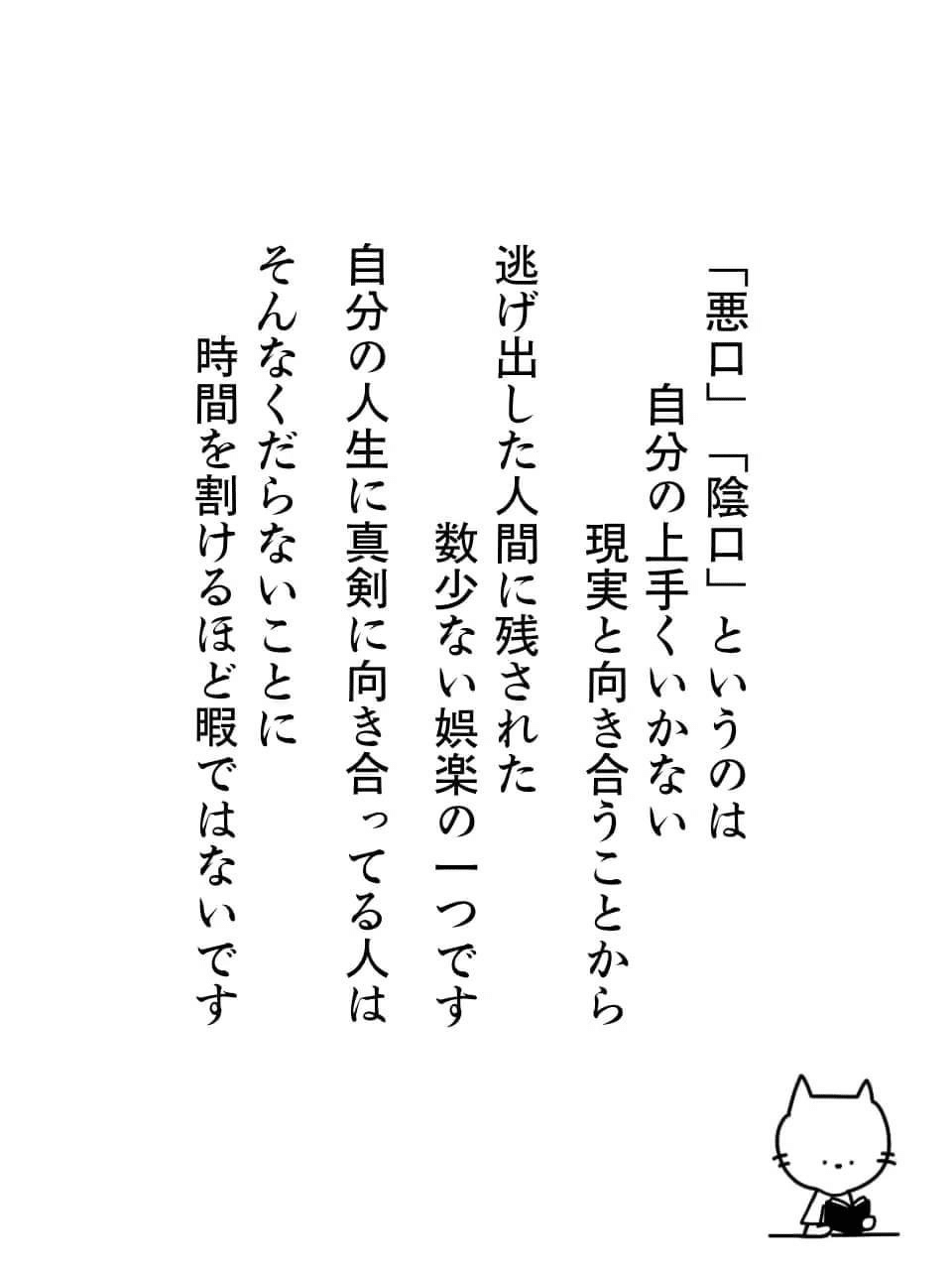 「悪口」「陰口」というのは
自分の上手くいかない
現実と向き合うことから
逃げ出した人間に残された
数少ない娯楽の一つです
自分の人生に真剣に向き合ってる人は
そんなくだらないことに
時間を割けるほど暇ではないです